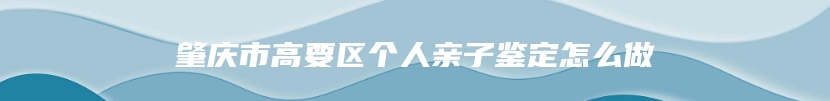 肇庆市高要区个人亲子鉴定怎么做